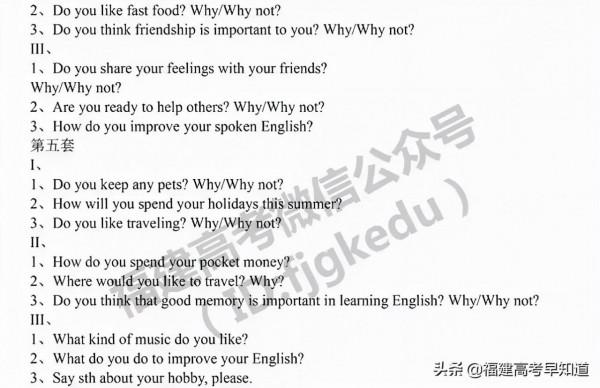 2、Do you like fast food? Why/Why not?
3、Do you think friendship is important to you? Why/Why not?
III、
1、Do you share your feelings with your friends?
Why/Why not?
2、Are you ready to help others? Why/Why not?
3、How do you improve your spoken English?
第五套
I、
1、Do you keep any pets? Why/Why not?
2、How will you spend your holidays this summer?
3、Do you like traveling? Why/Why not?
II、
1、How do you spend your pocket money?
2、Where would you like to travel? Why?
3、Do you think that good memory is important in learning English? Why/Why not?
III、
1、What kind of music do you like?
2、What do you do to improve your English?
3、Say sth about your hobby, please.

福建高考微信公众号
（ID:fjgkedu）

头条 @福建高考早知道